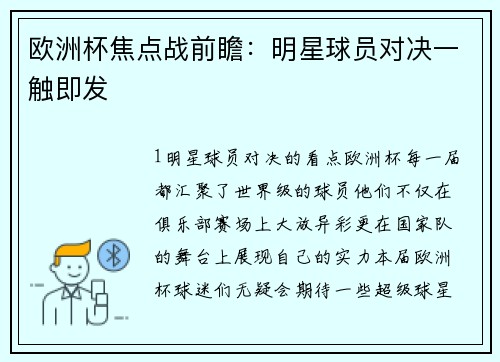 欧洲杯焦点战前瞻：明星球员对决一触即发

1明星球员对决的看点欧洲杯每一届都汇聚了世界级的球员他们不仅在俱乐部赛场上大放异彩更在国家队的舞台上展现自己的实力本届欧洲杯球迷们无疑会期待一些超级球星